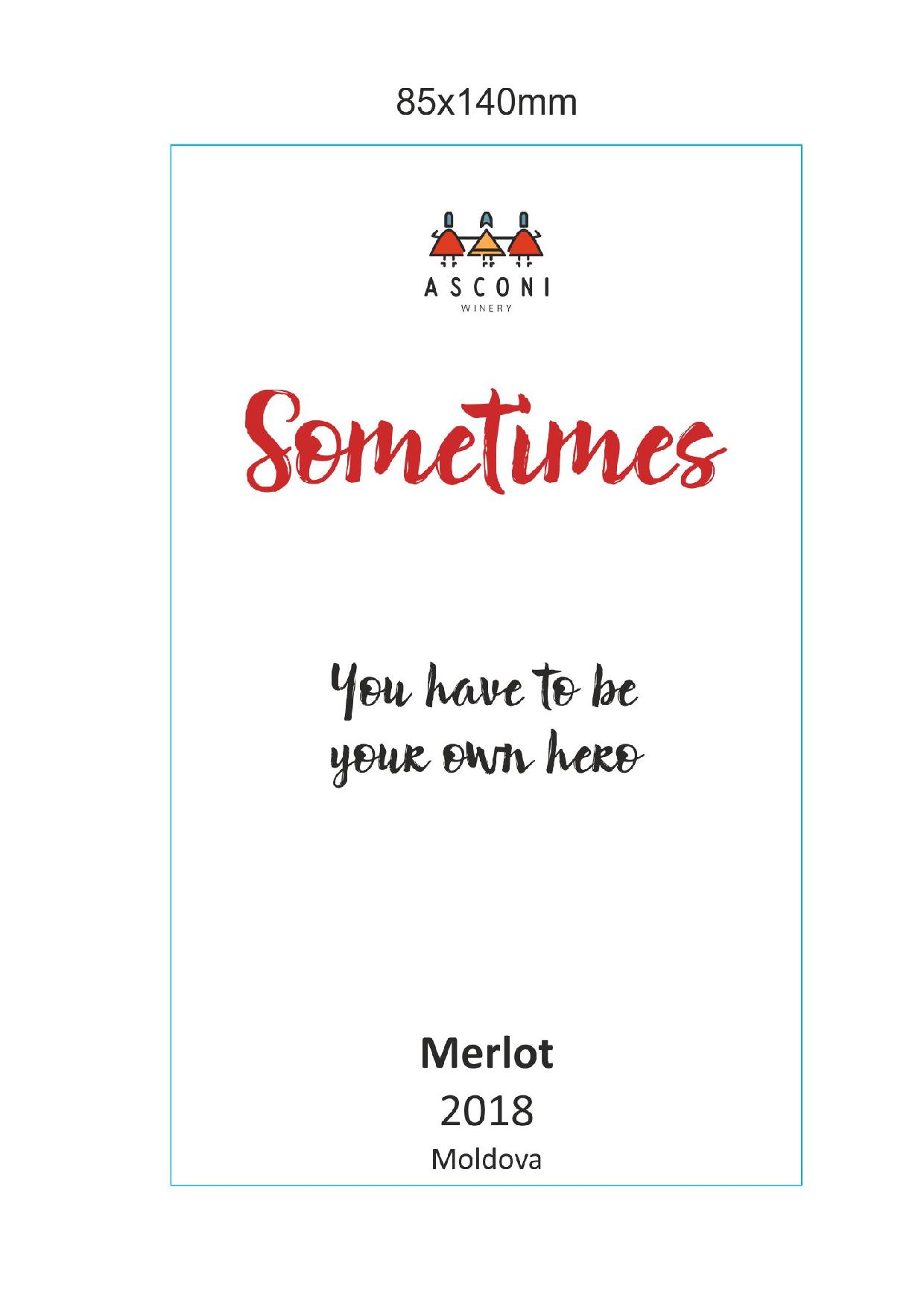 85x140mm

ASCONI
WINERY

Sometimes

You have to be
your own hero

Merlot
2018
Moldova